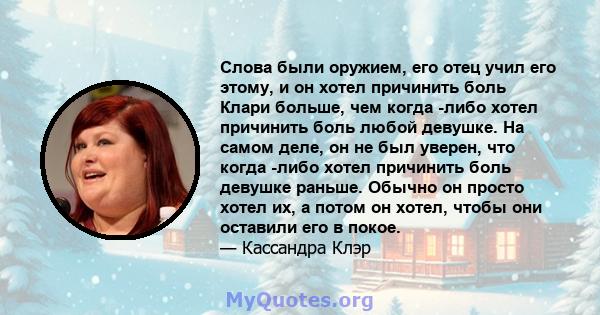 Слова были оружием, его отец учил его этому, и он хотел причинить боль Клари больше, чем когда -либо хотел причинить боль любой девушке. На самом деле, он не был уверен, что когда -либо хотел причинить боль девушке раньше. Обычно он просто хотел их, а потом он хотел, чтобы они оставили его в покое.

— Кассандра Клэр

MyQuotes.org